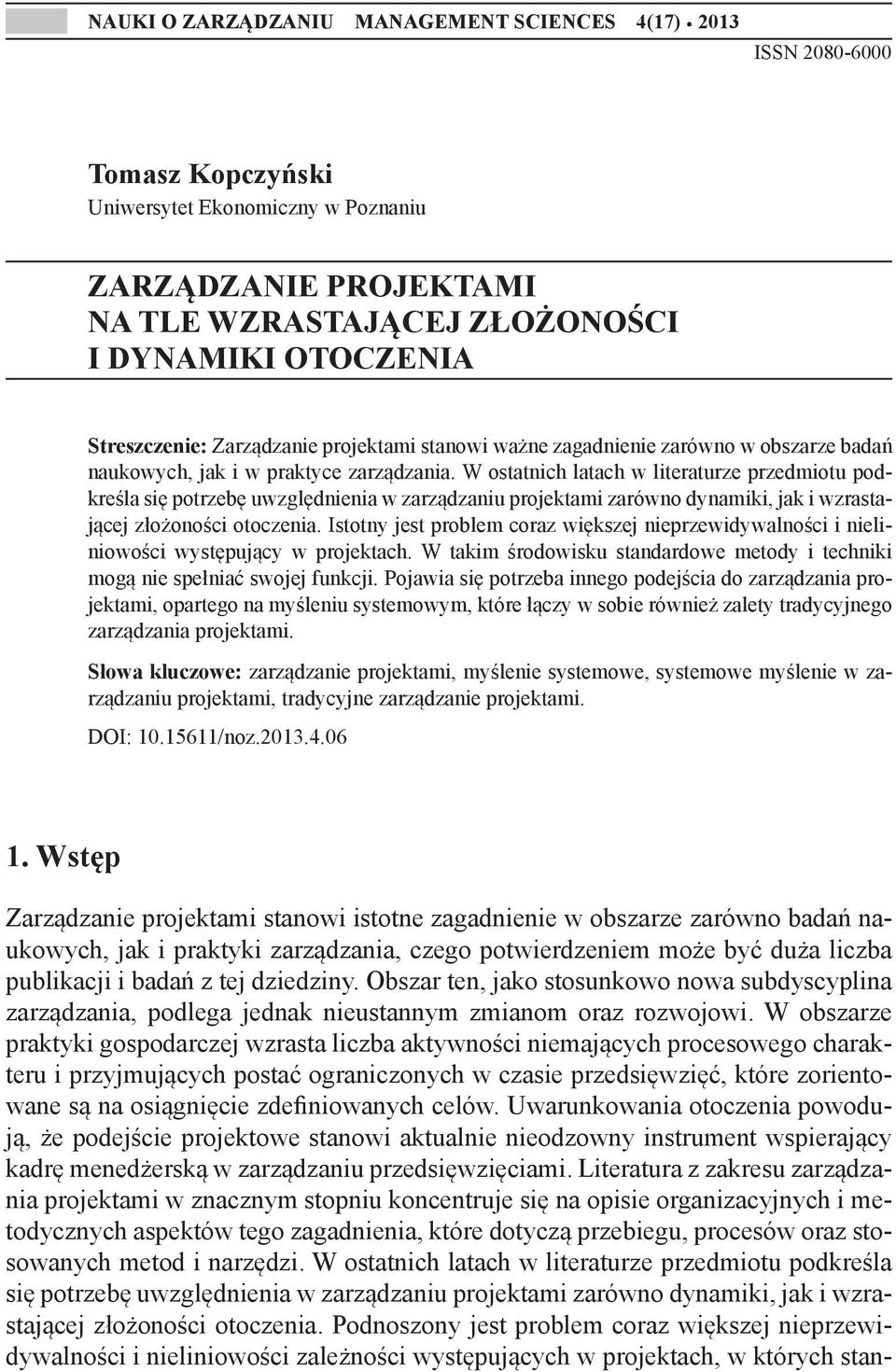 NAUKI O ZARZĄDZANIU MANAGEMENT SCIENCES 4(17) • 2013
ISSN 2080-6000

Tomasz Kopczyński
Uniwersytet Ekonomiczny w Poznaniu

ZARZĄDZANIE PROJEKTAMI NA TLE WZRASTAJĄCEJ ZŁOŻONOŚCI I DYNAMIKI OTOCZENIA

Streszczenie: Zarządzanie projektami stanowi ważne zagadnienie zarówno w obszarze badań naukowych, jak i w praktyce zarządzania. W ostatnich latach w literaturze przedmiotu podkreśla się potrzebę uwzględnienia w zarządzaniu projektami zarówno dynamiki, jak i wzrastającej złożoności otoczenia. Istotny jest problem coraz większej nieprzewidywalności i nieliniowości występujący w projektach. W takim środowisku standardowe metody i techniki mogą nie spełniać swojej funkcji. Pojawia się potrzeba innego podejścia do zarządzania projektami, opartego na myśleniu systemowym, które łączy w sobie również zalety tradycyjnego zarządzania projektami.

Słowa kluczowe: zarządzanie projektami, myślenie systemowe, systemowe myślenie w zarządzaniu projektami, tradycyjne zarządzanie projektami.

DOI: 10.15611/noz.2013.4.06

1. Wstęp

Zarządzanie projektami stanowi istotne zagadnienie w obszarze zarówno badań naukowych, jak i praktyki zarządzania, czego potwierdzeniem może być duża liczba publikacji i badań z tej dziedziny. Obszar ten, jako stosunkowo nowa subdyscyplina zarządzania, podlega jednak nieustannym zmianom oraz rozwojowi. W obszarze praktyki gospodarczej wzrasta liczba aktywności niemających procesowego charakteru i przyjmujących postać ograniczonych w czasie przedsięwzięć, które zorientowane są na osiągnięcie zdefiniowanych celów. Uwarunkowania otoczenia powodują, że podejście projektowe stanowi aktualnie nieodzowny instrument wspierający kadrę menedżerską w zarządzaniu przedsięwzięciami. Literatura z zakresu zarządzania projektami w znacznym stopniu koncentruje się na opisie organizacyjnych i metodycznych aspektów tego zagadnienia, które dotyczą przebiegu, procesów oraz stosowanych metod i narzędzi. W ostatnich latach w literaturze przedmiotu podkreśla się potrzebę uwzględnienia w zarządzaniu projektami zarówno dynamiki, jak i wzrastającej złożoności otoczenia. Podnoszony jest problem coraz większej nieprzewidywalności i nieliniowości zależności występujących w projektach, w których stan-